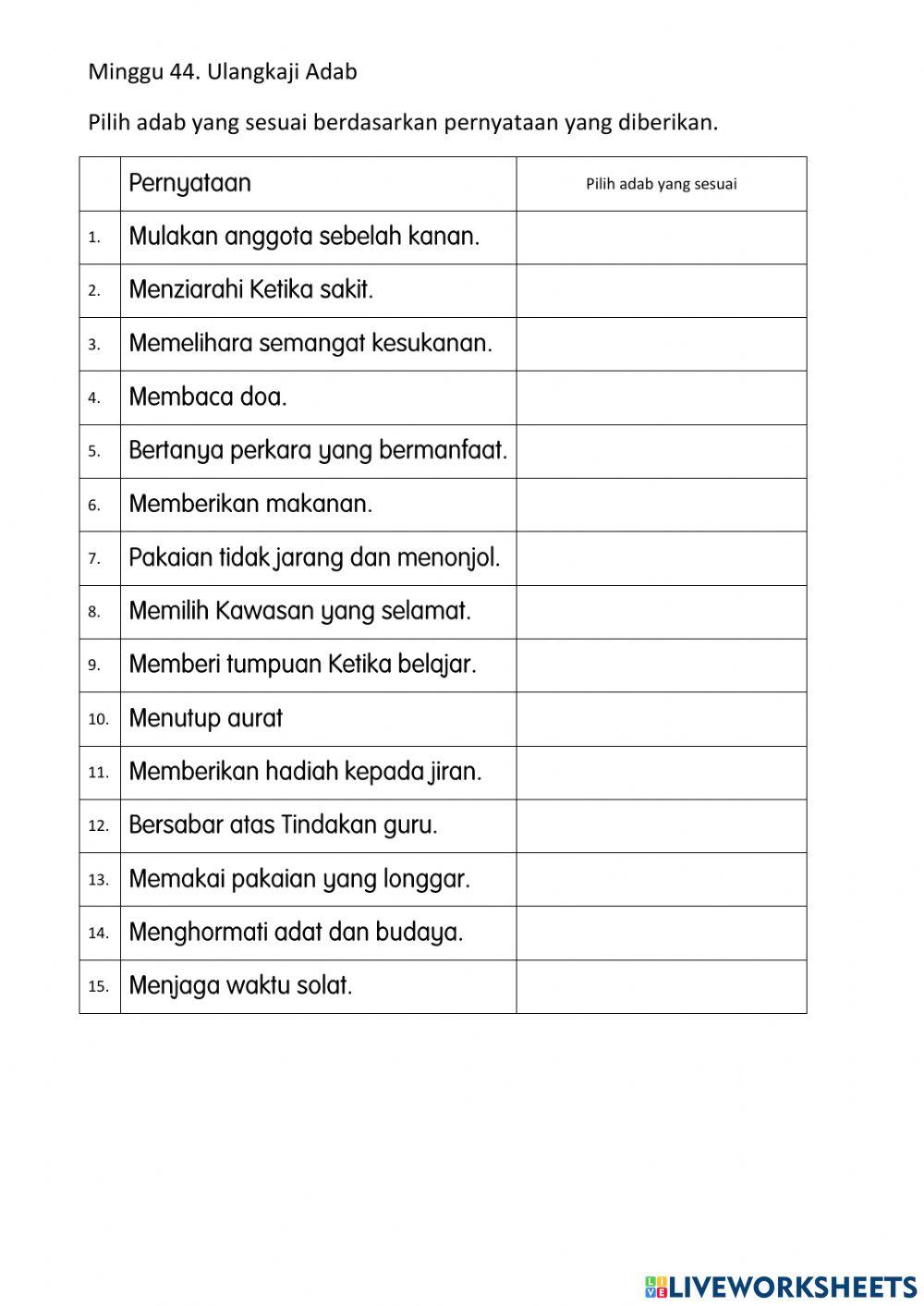 Minggu 44. Ulangkaji Adab

Pilih adab yang sesuai berdasarkan pernyataan yang diberikan.

| | Pernyataan | Pilih adab yang sesuai |
|---|---|---|
| 1. | Mulakan anggota sebelah kanan. | |
| 2. | Menziarahi Ketika sakit. | |
| 3. | Memelihara semangat kesukanan. | |
| 4. | Membaca doa. | |
| 5. | Bertanya perkara yang bermanfaat. | |
| 6. | Memberikan makanan. | |
| 7. | Pakaian tidak jarang dan menonjol. | |
| 8. | Memilih Kawasan yang selamat. | |
| 9. | Memberi tumpuan Ketika belajar. | |
| 10. | Menutup aurat | |
| 11. | Memberikan hadiah kepada jiran. | |
| 12. | Bersabar atas Tindakan guru. | |
| 13. | Memakai pakaian yang longgar. | |
| 14. | Menghormati adat dan budaya. | |
| 15. | Menjaga waktu solat. | |

LIVEWORKSHEETS